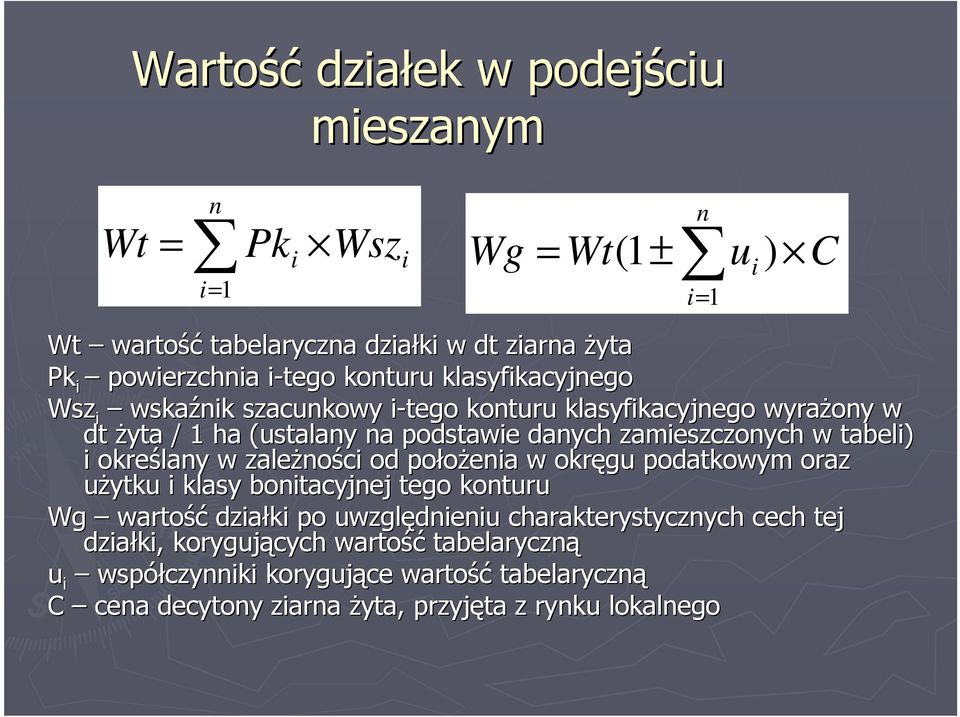 Wartość działek w podejściu mieszanym

$Wt = \sum_{i=1}^{n} Pk_i \times Wsz_i$

$Wg = Wt(1 \pm \sum_{i=1}^{n} u_i) \times C$

Wt – wartość tabelaryczna działki w dt ziarna żyta
$Pk_i$ – powierzchnia i-tego konturu klasyfikacyjnego
$Wsz_i$ – wskaźnik szacunkowy i-tego konturu klasyfikacyjnego wyrażony w dt żyta / 1 ha (ustalany na podstawie danych zamieszczonych w tabeli) i określany w zależności od położenia w okręgu podatkowym oraz użytku i klasy bonitacyjnej tego konturu
Wg – wartość działki po uwzględnieniu charakterystycznych cech tej działki, korygujących wartość tabelaryczną
$u_i$ – współczynniki korygujące wartość tabelaryczną
C – cena decytony ziarna żyta, przyjęta z rynku lokalnego